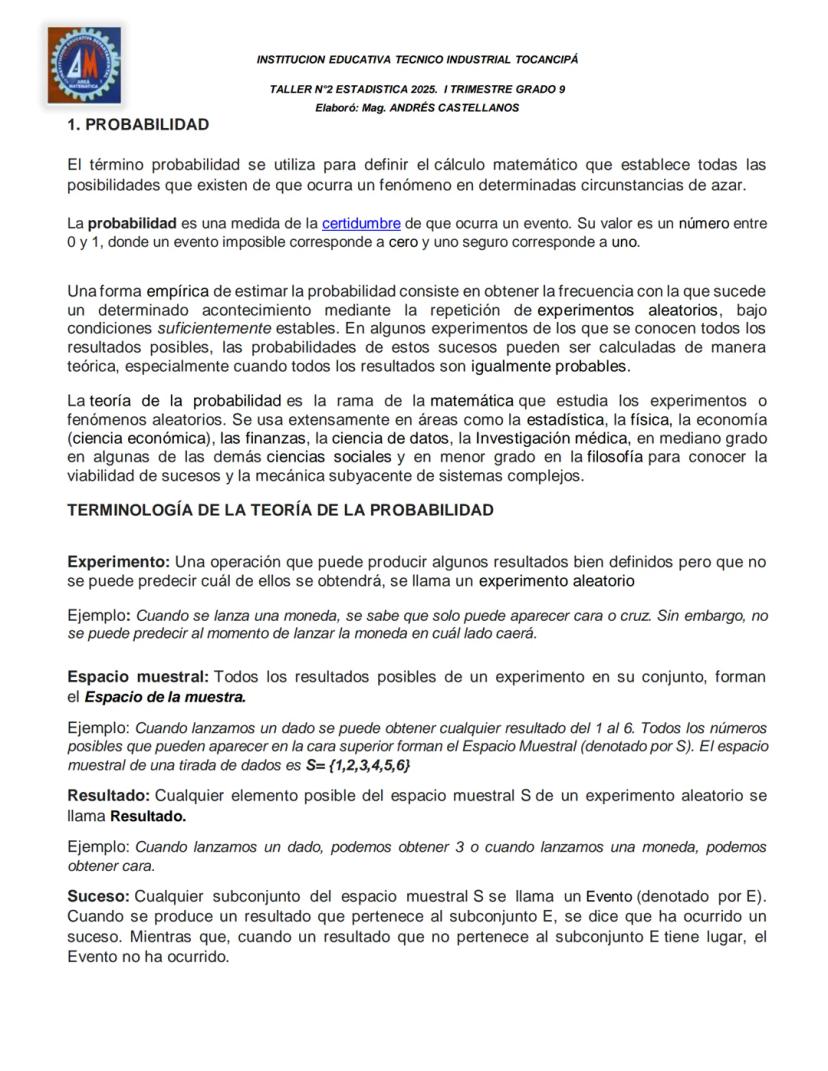 AM

INSTITUCION EDUCATIVA TECNICO INDUSTRIAL TOCANCIPÁ

TALLER N°2 ESTADISTICA 2025. I TRIMESTRE GRADO 9
Elaboró: Mag. ANDRÉS CASTELLANOS

1. PROBABILIDAD

El término probabilidad se utiliza para definir el cálculo matemático que establece todas las posibilidades que existen de que ocurra un fenómeno en determinadas circunstancias de azar.

La probabilidad es una medida de la certidumbre de que ocurra un evento. Su valor es un número entre 0 y 1, donde un evento imposible corresponde a cero y uno seguro corresponde a uno.

Una forma empírica de estimar la probabilidad consiste en obtener la frecuencia con la que sucede un determinado acontecimiento mediante la repetición de experimentos aleatorios, bajo condiciones suficientemente estables. En algunos experimentos de los que se conocen todos los resultados posibles, las probabilidades de estos sucesos pueden ser calculadas de manera teórica, especialmente cuando todos los resultados son igualmente probables.

La teoría de la probabilidad es la rama de la matemática que estudia los experimentos o fenómenos aleatorios. Se usa extensamente en áreas como la estadística, la física, la economía (ciencia económica), las finanzas, la ciencia de datos, la Investigación médica, en mediano grado en algunas de las demás ciencias sociales y en menor grado en la filosofía para conocer la viabilidad de sucesos y la mecánica subyacente de sistemas complejos.

TERMINOLOGÍA DE LA TEORÍA DE LA PROBABILIDAD

Experimento: Una operación que puede producir algunos resultados bien definidos pero que no se puede predecir cuál de ellos se obtendrá, se llama un experimento aleatorio

Ejemplo: Cuando se lanza una moneda, se sabe que solo puede aparecer cara o cruz. Sin embargo, no se puede predecir al momento de lanzar la moneda en cuál lado caerá.

Espacio muestral: Todos los resultados posibles de un experimento en su conjunto, forman el Espacio de la muestra.

Ejemplo: Cuando lanzamos un dado se puede obtener cualquier resultado del 1 al 6. Todos los números posibles que pueden aparecer en la cara superior forman el Espacio Muestral (denotado por S). El espacio muestral de una tirada de dados es S= {1,2,3,4,5,6}

Resultado: Cualquier elemento posible del espacio muestral S de un experimento aleatorio se llama Resultado.

Ejemplo: Cuando lanzamos un dado, podemos obtener 3 o cuando lanzamos una moneda, podemos obtener cara.

Suceso: Cualquier subconjunto del espacio muestral S se llama un Evento (denotado por E). Cuando se produce un resultado que pertenece al subconjunto E, se dice que ha ocurrido un suceso. Mientras que, cuando un resultado que no pertenece al subconjunto E tiene lugar, el Evento no ha ocurrido.